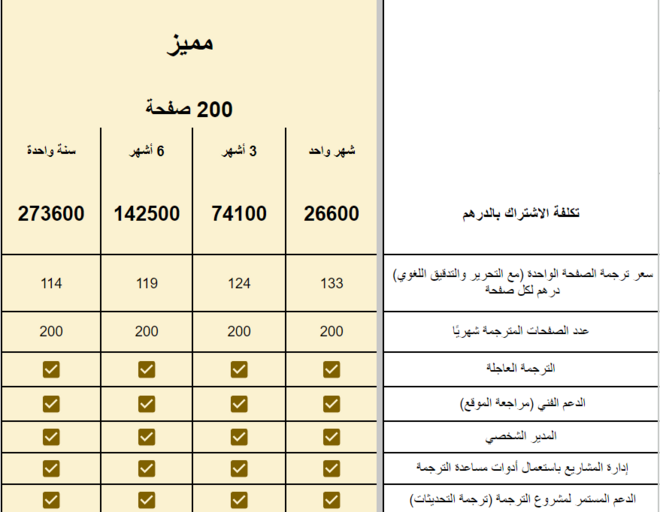 مميز

200 صفحة

| | شهر واحد | 3 أشهر | 6 أشهر | سنة واحدة |
|---|---|---|---|---|
| تكلفة الاشتراك بالدرهم | 26600 | 74100 | 142500 | 273600 |
| سعر ترجمة الصفحة الواحدة (مع التحرير والتدقيق اللغوي) درهم لكل صفحة | 133 | 124 | 119 | 114 |
| عدد الصفحات المترجمة شهريًا | 200 | 200 | 200 | 200 |
| الترجمة العاجلة | ✓ | ✓ | ✓ | ✓ |
| الدعم الفني (مراجعة الموقع) | ✓ | ✓ | ✓ | ✓ |
| المدير الشخصي | ✓ | ✓ | ✓ | ✓ |
| إدارة المشاريع باستعمال أدوات مساعدة الترجمة | ✓ | ✓ | ✓ | ✓ |
| الدعم المستمر لمشروع الترجمة (ترجمة التحديثات) | ✓ | ✓ | ✓ | ✓ |